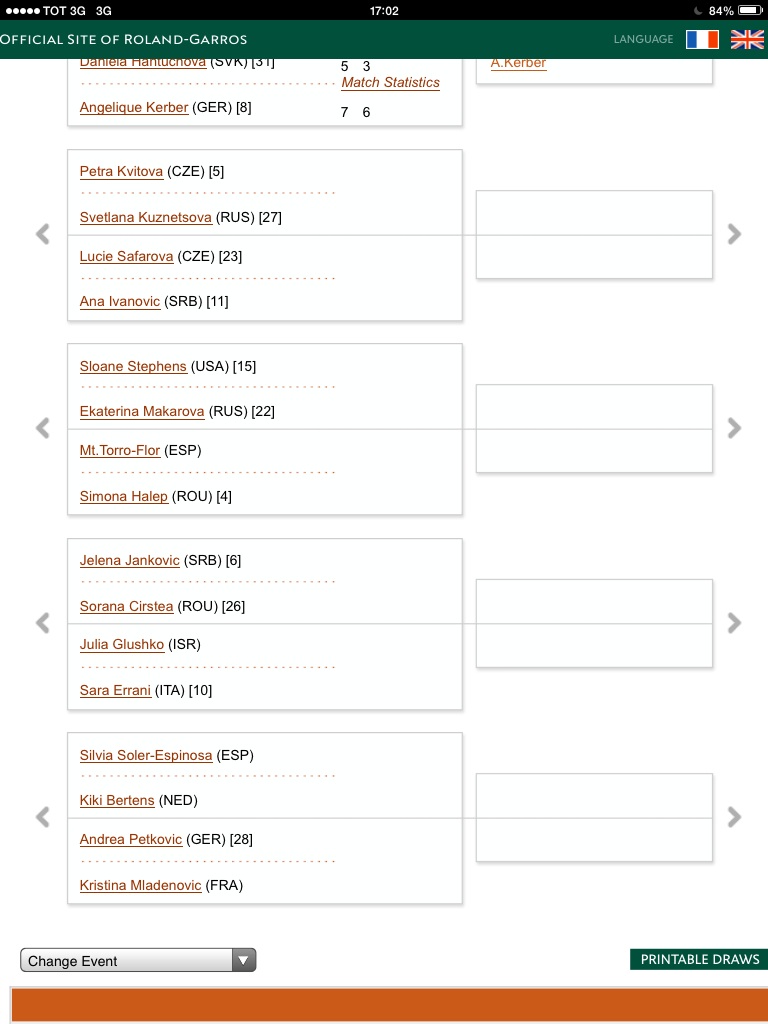 ●●●●● TOT 3G 3G 17:02 84%

OFFICIAL SITE OF ROLAND-GARROS LANGUAGE

Daniela Hantuchova (SVK) [31] 5 3
Match Statistics
Angelique Kerber (GER) [8] 7 6

A.Kerber

Petra Kvitova (CZE) [5]
Svetlana Kuznetsova (RUS) [27]
Lucie Safarova (CZE) [23]
Ana Ivanovic (SRB) [11]

Sloane Stephens (USA) [15]
Ekaterina Makarova (RUS) [22]
Mt.Torro-Flor (ESP)
Simona Halep (ROU) [4]

Jelena Jankovic (SRB) [6]
Sorana Cirstea (ROU) [26]
Julia Glushko (ISR)
Sara Errani (ITA) [10]

Silvia Soler-Espinosa (ESP)
Kiki Bertens (NED)
Andrea Petkovic (GER) [28]
Kristina Mladenovic (FRA)

Change Event

PRINTABLE DRAWS